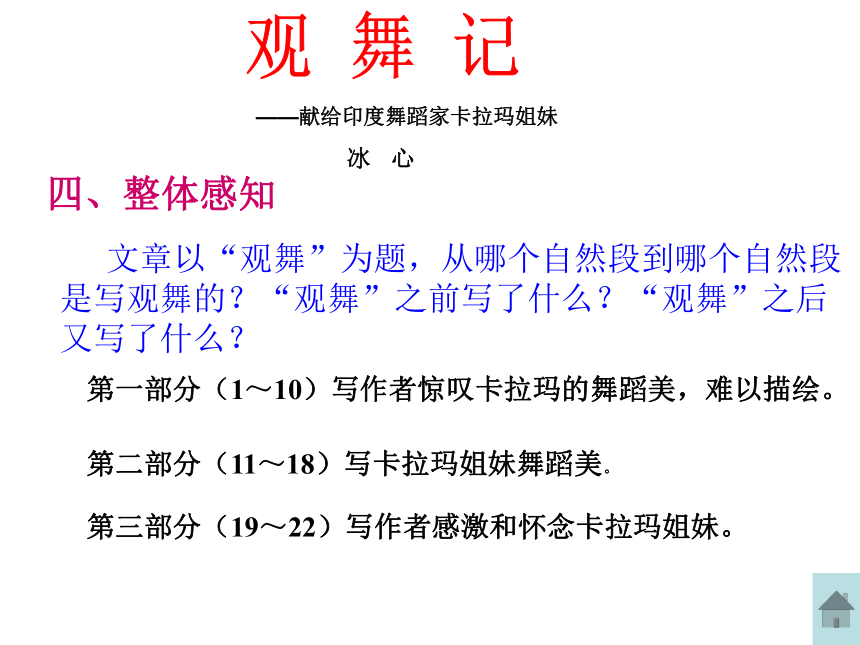 观 舞 记

——献给印度舞蹈家卡拉玛姐妹

冰 心

四、整体感知

文章以“观舞”为题，从哪个自然段到哪个自然段是写观舞的？“观舞”之前写了什么？“观舞”之后又写了什么？

第一部分（1～10）写作者惊叹卡拉玛的舞蹈美，难以描绘。

第二部分（11～18）写卡拉玛姐妹舞蹈美.

第三部分（19～22）写作者感激和怀念卡拉玛姐妹。